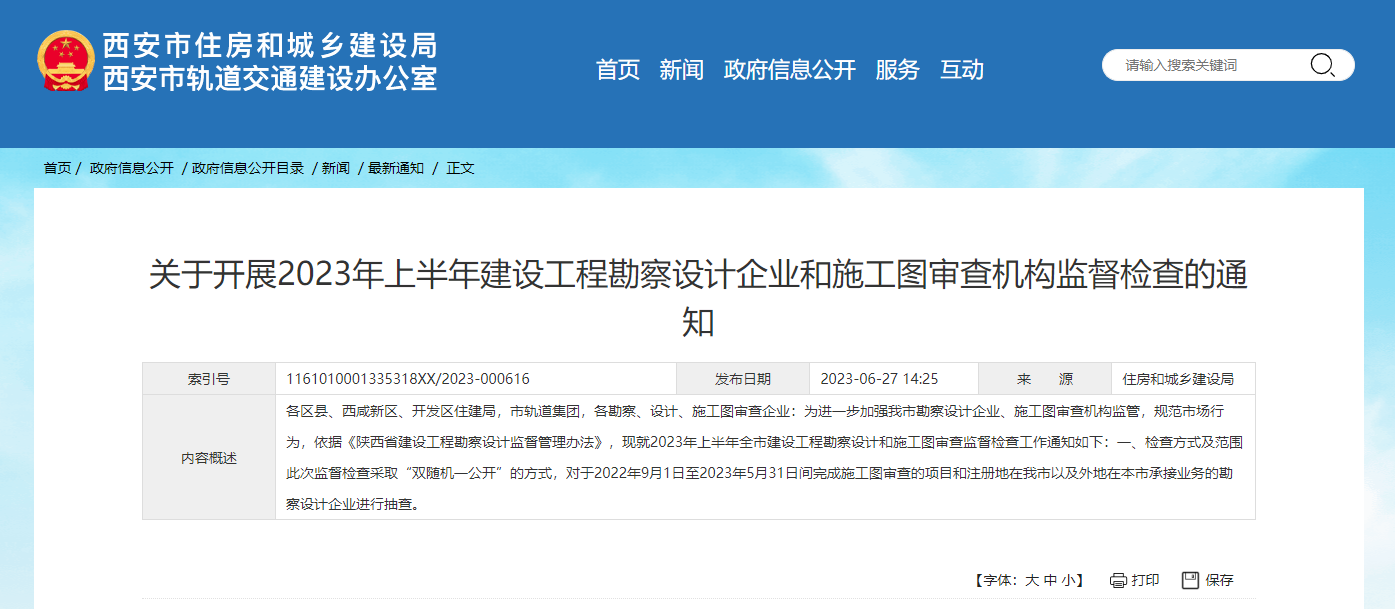 西安市住房和城乡建设局
西安市轨道交通建设办公室

首页 新闻 政府信息公开 服务 互动

请输入搜索关键词

首页 / 政府信息公开 / 政府信息公开目录 / 新闻 / 最新通知 / 正文

关于开展2023年上半年建设工程勘察设计企业和施工图审查机构监督检查的通知

| 索引号 | 1161010001335318XX/2023-000616 | 发布日期 | 2023-06-27 14:25 | 来　源 | 住房和城乡建设局 |
|---|---|---|---|---|---|
| 内容概述 | 各区县、西咸新区、开发区住建局，市轨道集团，各勘察、设计、施工图审查企业：为进一步加强我市勘察设计企业、施工图审查机构监管，规范市场行为，依据《陕西省建设工程勘察设计监督管理办法》，现就2023年上半年全市建设工程勘察设计和施工图审查监督检查工作通知如下：一、检查方式及范围此次监督检查采取“双随机一公开”的方式，对于2022年9月1日至2023年5月31日间完成施工图审查的项目和注册地在我市以及外地在本市承接业务的勘察设计企业进行抽查。 | | | | |

【字体：大 中 小】 打印 保存